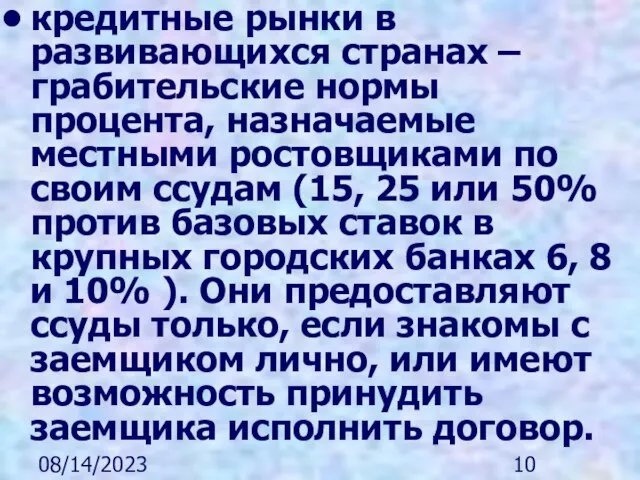 • кредитные рынки в развивающихся странах – грабительские нормы процента, назначаемые местными ростовщиками по своим ссудам (15, 25 или 50% против базовых ставок в крупных городских банках 6, 8 и 10% ). Они предоставляют ссуды только, если знакомы с заемщиком лично, или имеют возможность принудить заемщика исполнить договор.

08/14/2023

10